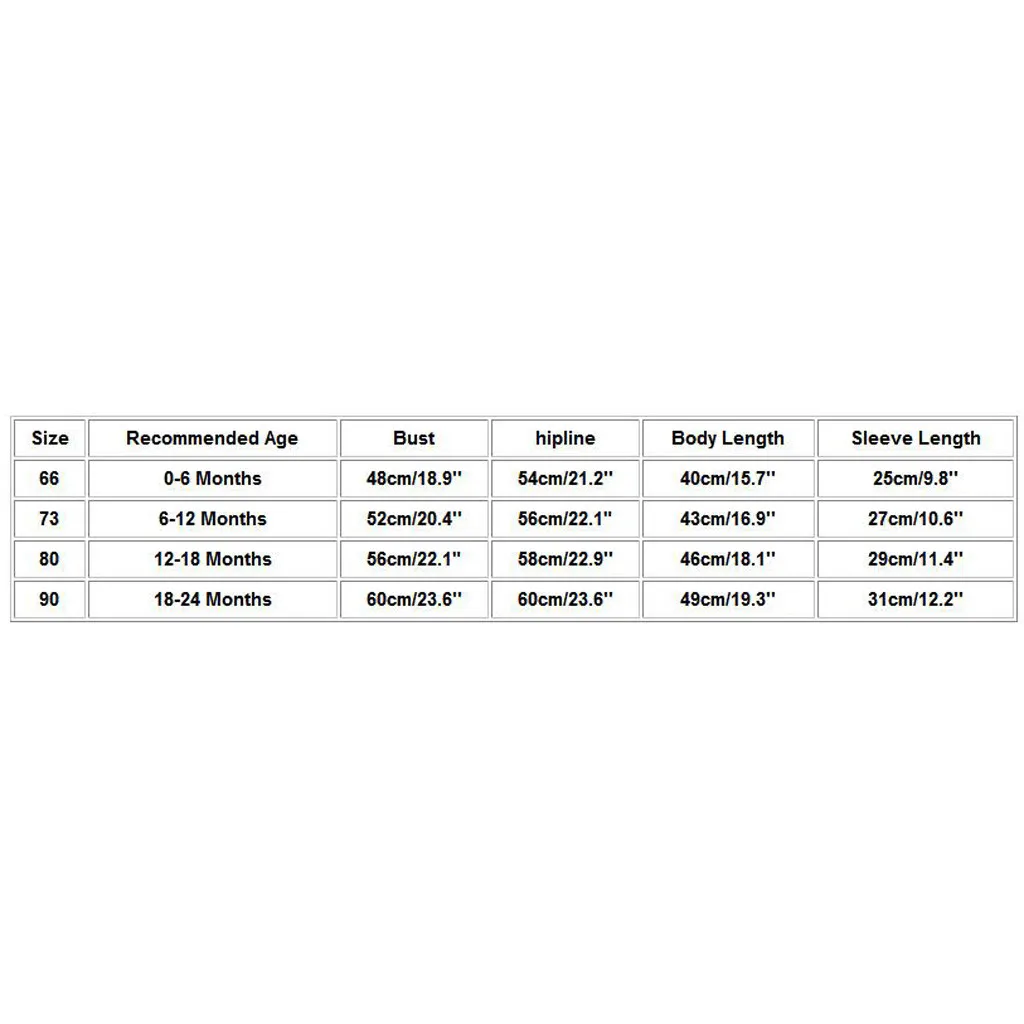 | Size | Recommended Age | Bust | hipline | Body Length | Sleeve Length |
|---|---|---|---|---|---|
| 66 | 0-6 Months | 48cm/18.9'' | 54cm/21.2'' | 40cm/15.7'' | 25cm/9.8'' |
| 73 | 6-12 Months | 52cm/20.4'' | 56cm/22.1'' | 43cm/16.9'' | 27cm/10.6'' |
| 80 | 12-18 Months | 56cm/22.1'' | 58cm/22.9'' | 46cm/18.1'' | 29cm/11.4'' |
| 90 | 18-24 Months | 60cm/23.6'' | 60cm/23.6'' | 49cm/19.3'' | 31cm/12.2'' |